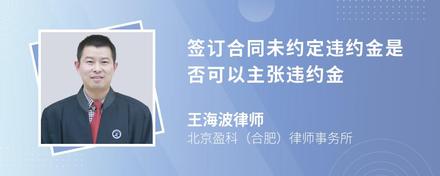 签订合同未约定违约金是否可以主张违约金

王海波律师

北京盈科（合肥）律师事务所